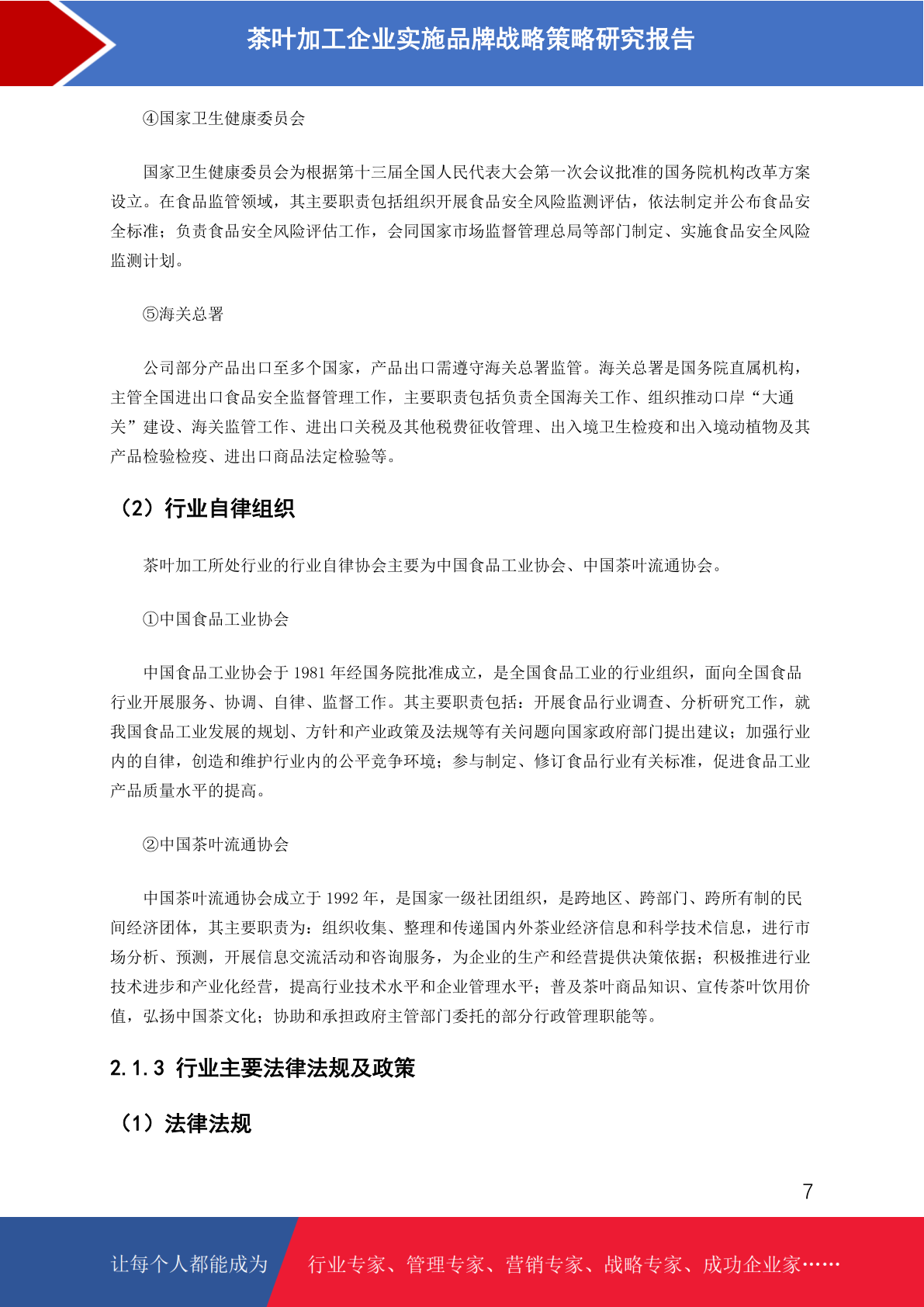 茶叶加工企业实施品牌战略策略研究报告

④国家卫生健康委员会

国家卫生健康委员会为根据第十三届全国人民代表大会第一次会议批准的国务院机构改革方案设立。在食品监管领域，其主要职责包括组织开展食品安全风险监测评估，依法制定并公布食品安全标准；负责食品安全风险评估工作，会同国家市场监督管理总局等部门制定、实施食品安全风险监测计划。

⑤海关总署

公司部分产品出口至多个国家，产品出口需遵守海关总署监管。海关总署是国务院直属机构，主管全国进出口食品安全监督管理工作，主要职责包括负责全国海关工作、组织推动口岸“大通关”建设、海关监管工作、进出口关税及其他税费征收管理、出入境卫生检疫和出入境动植物及其产品检验检疫、进出口商品法定检验等。

（2）行业自律组织

茶叶加工所处行业的行业自律协会主要为中国食品工业协会、中国茶叶流通协会。

①中国食品工业协会

中国食品工业协会于 1981 年经国务院批准成立，是全国食品工业的行业组织，面向全国食品行业开展服务、协调、自律、监督工作。其主要职责包括：开展食品行业调查、分析研究工作，就我国食品工业发展的规划、方针和产业政策及法规等有关问题向国家政府部门提出建议；加强行业内的自律，创造和维护行业内的公平竞争环境；参与制定、修订食品行业有关标准，促进食品工业产品质量水平的提高。

②中国茶叶流通协会

中国茶叶流通协会成立于 1992 年，是国家一级社团组织，是跨地区、跨部门、跨所有制的民间经济团体，其主要职责为：组织收集、整理和传递国内外茶业经济信息和科学技术信息，进行市场分析、预测，开展信息交流活动和咨询服务，为企业的生产和经营提供决策依据；积极推进行业技术进步和产业化经营，提高行业技术水平和企业管理水平；普及茶叶商品知识、宣传茶叶饮用价值，弘扬中国茶文化；协助和承担政府主管部门委托的部分行政管理职能等。

2.1.3 行业主要法律法规及政策

（1）法律法规

7

让每个人都能成为 行业专家、管理专家、营销专家、战略专家、成功企业家……